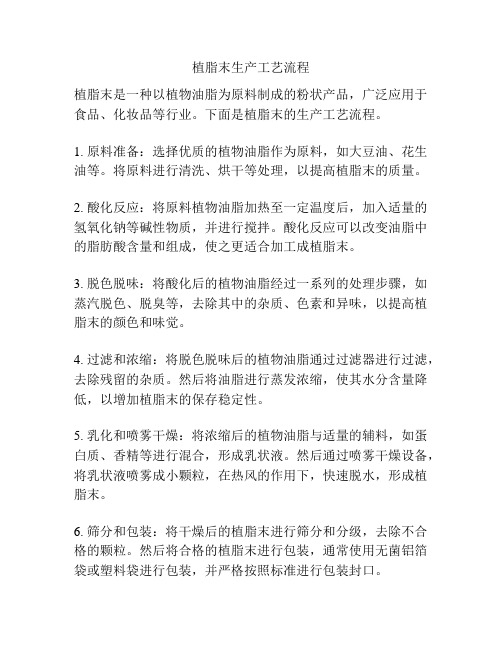 植脂末生产工艺流程

植脂末是一种以植物油脂为原料制成的粉状产品，广泛应用于食品、化妆品等行业。下面是植脂末的生产工艺流程。

1. 原料准备：选择优质的植物油脂作为原料，如大豆油、花生油等。将原料进行清洗、烘干等处理，以提高植脂末的质量。

2. 酸化反应：将原料植物油脂加热至一定温度后，加入适量的氢氧化钠等碱性物质，并进行搅拌。酸化反应可以改变油脂中的脂肪酸含量和组成，使之更适合加工成植脂末。

3. 脱色脱味：将酸化后的植物油脂经过一系列的处理步骤，如蒸汽脱色、脱臭等，去除其中的杂质、色素和异味，以提高植脂末的颜色和味觉。

4. 过滤和浓缩：将脱色脱味后的植物油脂通过过滤器进行过滤，去除残留的杂质。然后将油脂进行蒸发浓缩，使其水分含量降低，以增加植脂末的保存稳定性。

5. 乳化和喷雾干燥：将浓缩后的植物油脂与适量的辅料，如蛋白质、香精等进行混合，形成乳状液。然后通过喷雾干燥设备，将乳状液喷雾成小颗粒，在热风的作用下，快速脱水，形成植脂末。

6. 筛分和包装：将干燥后的植脂末进行筛分和分级，去除不合格的颗粒。然后将合格的植脂末进行包装，通常使用无菌铝箔袋或塑料袋进行包装，并严格按照标准进行包装封口。